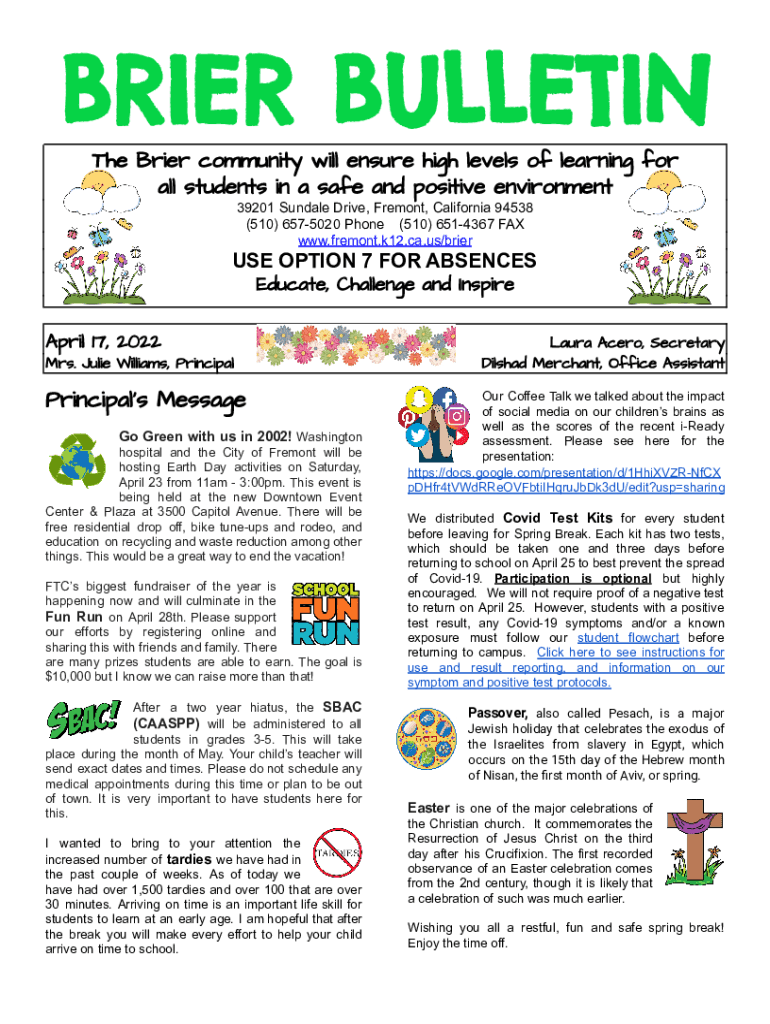 BRIER BULLETIN

The Brier community will ensure high levels of learning for all students in a safe and positive environment

39201 Sundale Drive, Fremont, California 94538
(510) 657-5020 Phone (510) 651-4367 FAX
www.fremont.k12.ca.us/brier

USE OPTION 7 FOR ABSENCES

Educate, Challenge and Inspire

April 17, 2022
Mrs. Julie Williams, Principal

Laura Acero, Secretary
Dilshad Merchant, Office Assistant

Principal's Message

Go Green with us in 2002! Washington hospital and the City of Fremont will be hosting Earth Day activities on Saturday, April 23 from 11am - 3:00pm. This event is being held at the new Downtown Event Center & Plaza at 3500 Capitol Avenue. There will be free residential drop off, bike tune-ups and rodeo, and education on recycling and waste reduction among other things. This would be a great way to end the vacation!

FTC's biggest fundraiser of the year is happening now and will culminate in the Fun Run on April 28th. Please support our efforts by registering online and sharing this with friends and family. There are many prizes students are able to earn. The goal is $10,000 but I know we can raise more than that!

SCHOOL FUN RUN

SBAC!

After a two year hiatus, the SBAC (CAASPP) will be administered to all students in grades 3-5. This will take place during the month of May. Your child's teacher will send exact dates and times. Please do not schedule any medical appointments during this time or plan to be out of town. It is very important to have students here for this.

I wanted to bring to your attention the increased number of tardies we have had in the past couple of weeks. As of today we have had over 1,500 tardies and over 100 that are over 30 minutes. Arriving on time is an important life skill for students to learn at an early age. I am hopeful that after the break you will make every effort to help your child arrive on time to school.

TARDIES

Our Coffee Talk we talked about the impact of social media on our children's brains as well as the scores of the recent i-Ready assessment. Please see here for the presentation:
https://docs.google.com/presentation/d/1HhiXVZR-NfCXpDHfr4tVWdRReOVFbtilHqruJbDk3dU/edit?usp=sharing

We distributed Covid Test Kits for every student before leaving for Spring Break. Each kit has two tests, which should be taken one and three days before returning to school on April 25 to best prevent the spread of Covid-19. Participation is optional but highly encouraged. We will not require proof of a negative test to return on April 25. However, students with a positive test result, any Covid-19 symptoms and/or a known exposure must follow our student flowchart before returning to campus. Click here to see instructions for use and result reporting, and information on our symptom and positive test protocols.

Passover, also called Pesach, is a major Jewish holiday that celebrates the exodus of the Israelites from slavery in Egypt, which occurs on the 15th day of the Hebrew month of Nisan, the first month of Aviv, or spring.

Easter is one of the major celebrations of the Christian church. It commemorates the Resurrection of Jesus Christ on the third day after his Crucifixion. The first recorded observance of an Easter celebration comes from the 2nd century, though it is likely that a celebration of such was much earlier.

Wishing you all a restful, fun and safe spring break! Enjoy the time off.